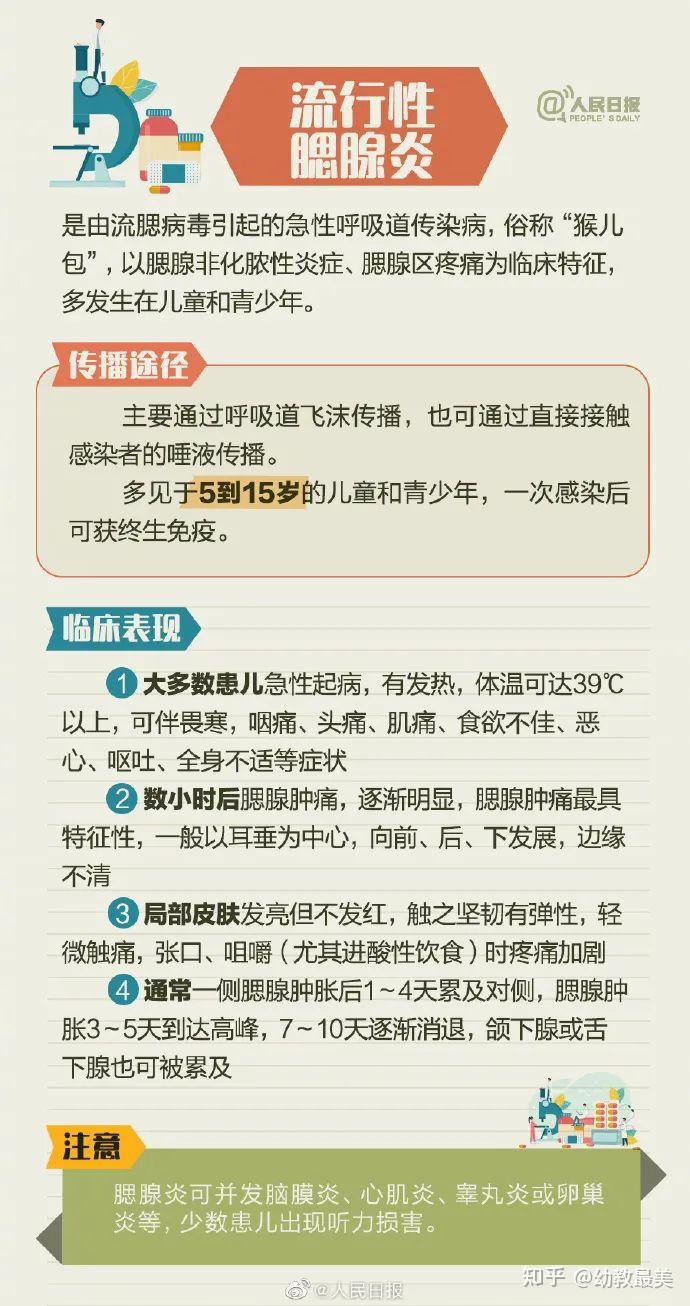 流行性腮腺炎

@人民日报 PEOPLE'S DAILY

是由流腮病毒引起的急性呼吸道传染病，俗称“猴儿包”，以腮腺非化脓性炎症、腮腺区疼痛为临床特征，多发生在儿童和青少年。

传播途径

主要通过呼吸道飞沫传播，也可通过直接接触感染者的唾液传播。

多见于5到15岁的儿童和青少年，一次感染后可获终生免疫。

临床表现

1 大多数患儿急性起病，有发热，体温可达39℃以上，可伴畏寒，咽痛、头痛、肌痛、食欲不佳、恶心、呕吐、全身不适等症状

2 数小时后腮腺肿痛，逐渐明显，腮腺肿痛最具特征性，一般以耳垂为中心，向前、后、下发展，边缘不清

3 局部皮肤发亮但不发红，触之坚韧有弹性，轻微触痛，张口、咀嚼（尤其进酸性饮食）时疼痛加剧

4 通常一侧腮腺肿胀后1～4天累及对侧，腮腺肿胀3～5天到达高峰，7～10天逐渐消退，颌下腺或舌下腺也可被累及

注意

腮腺炎可并发脑膜炎、心肌炎、睾丸炎或卵巢炎等，少数患儿出现听力损害。

@人民日报

知乎 @幼教最美